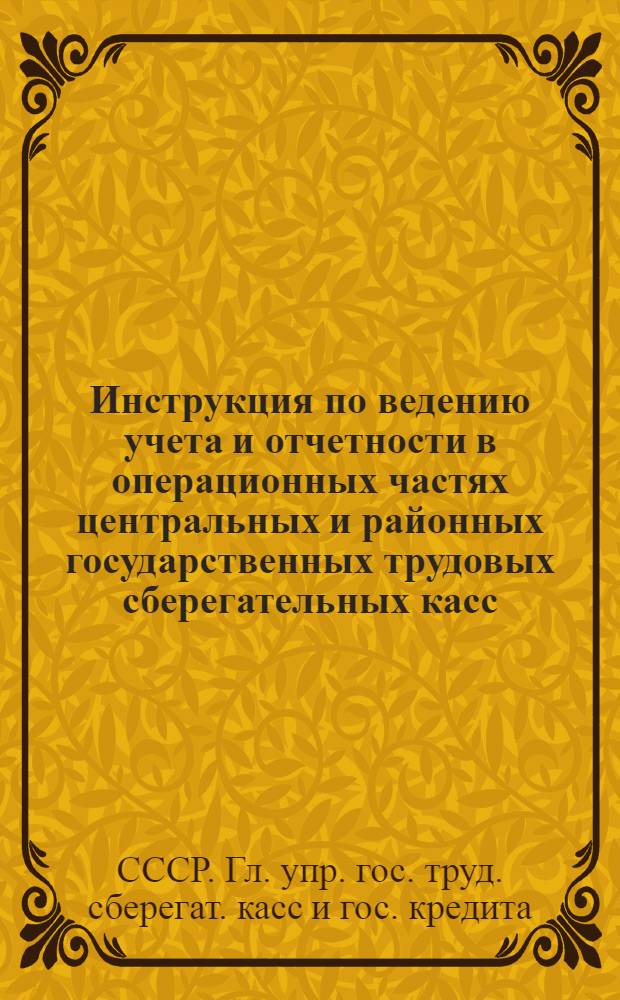 Инструкция по ведению учета и отчетности в операционных частях центральных и районных государственных трудовых сберегательных касс

СССР. Гл. упр. гос. труд. сберегат. касс и гос. кредита